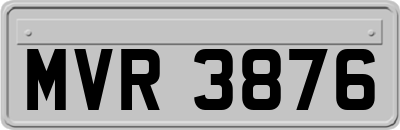 MVR 3876